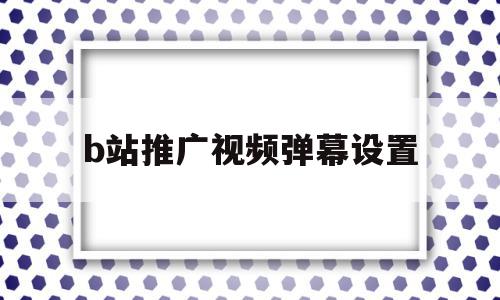 b站推广视频弹幕设置